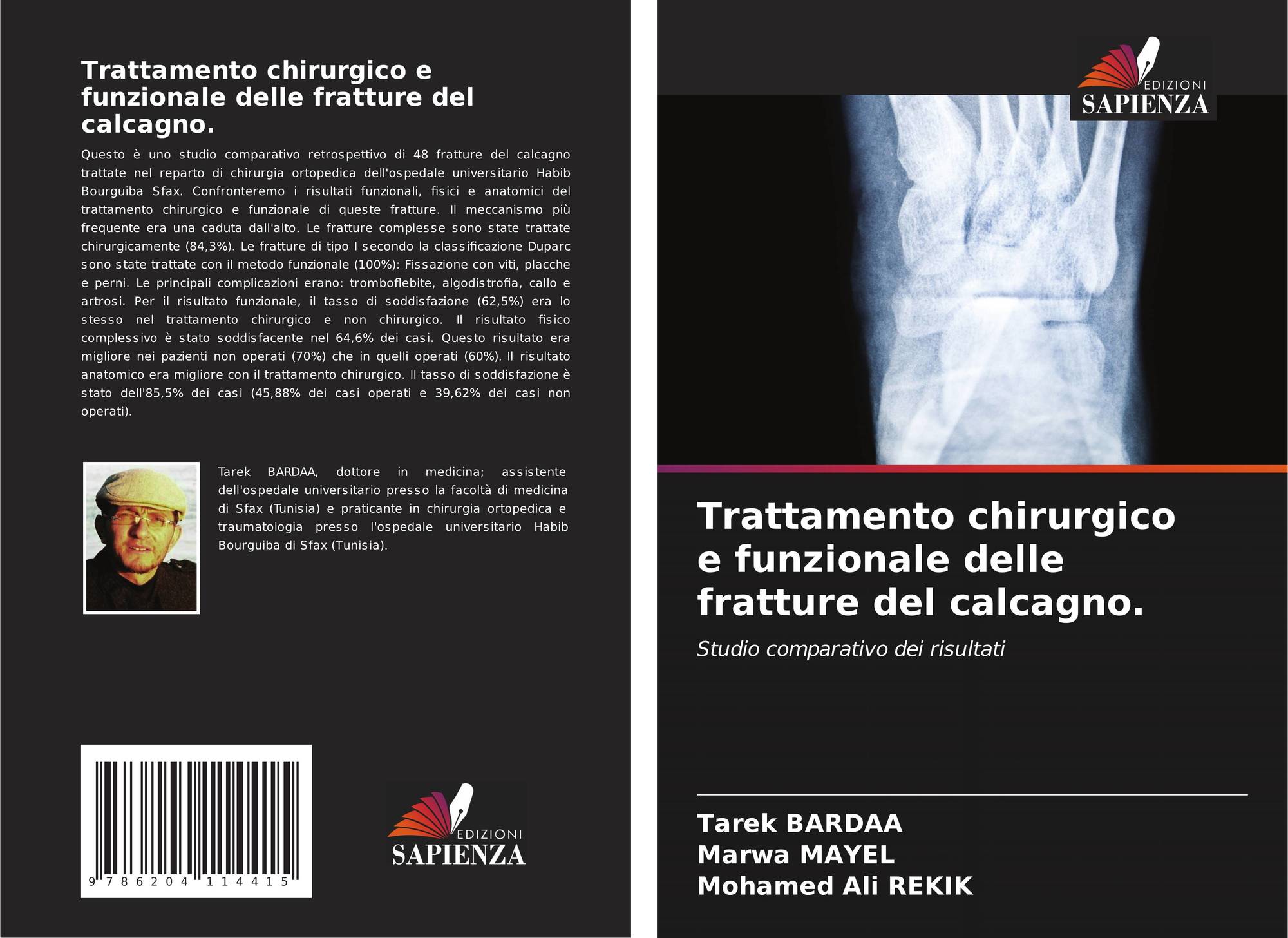 Trattamento chirurgico e funzionale delle fratture del calcagno.

Questo è uno studio comparativo retrospettivo di 48 fratture del calcagno trattate nel reparto di chirurgia ortopedica dell'ospedale universitario Habib Bourguiba Sfax. Confronteremo i risultati funzionali, fisici e anatomici del trattamento chirurgico e funzionale di queste fratture. Il meccanismo più frequente era una caduta dall'alto. Le fratture complesse sono state trattate chirurgicamente (84,3%). Le fratture di tipo I secondo la classificazione Duparc sono state trattate con il metodo funzionale (100%): Fissazione con viti, placche e perni. Le principali complicazioni erano: tromboflebite, algodistrofia, callo e artrosi. Per il risultato funzionale, il tasso di soddisfazione (62,5%) era lo stesso nel trattamento chirurgico e non chirurgico. Il risultato fisico complessivo è stato soddisfacente nel 64,6% dei casi. Questo risultato era migliore nei pazienti non operati (70%) che in quelli operati (60%). Il risultato anatomico era migliore con il trattamento chirurgico. Il tasso di soddisfazione è stato dell'85,5% dei casi (45,88% dei casi operati e 39,62% dei casi non operati).

Tarek BARDAA, dottore in medicina; assistente dell'ospedale universitario presso la facoltà di medicina di Sfax (Tunisia) e praticante in chirurgia ortopedica e traumatologia presso l'ospedale universitario Habib Bourguiba di Sfax (Tunisia).

9 786204 114415

EDIZIONI
SAPIENZA

EDIZIONI
SAPIENZA

Trattamento chirurgico e funzionale delle fratture del calcagno.

Studio comparativo dei risultati

Tarek BARDAA
Marwa MAYEL
Mohamed Ali REKIK